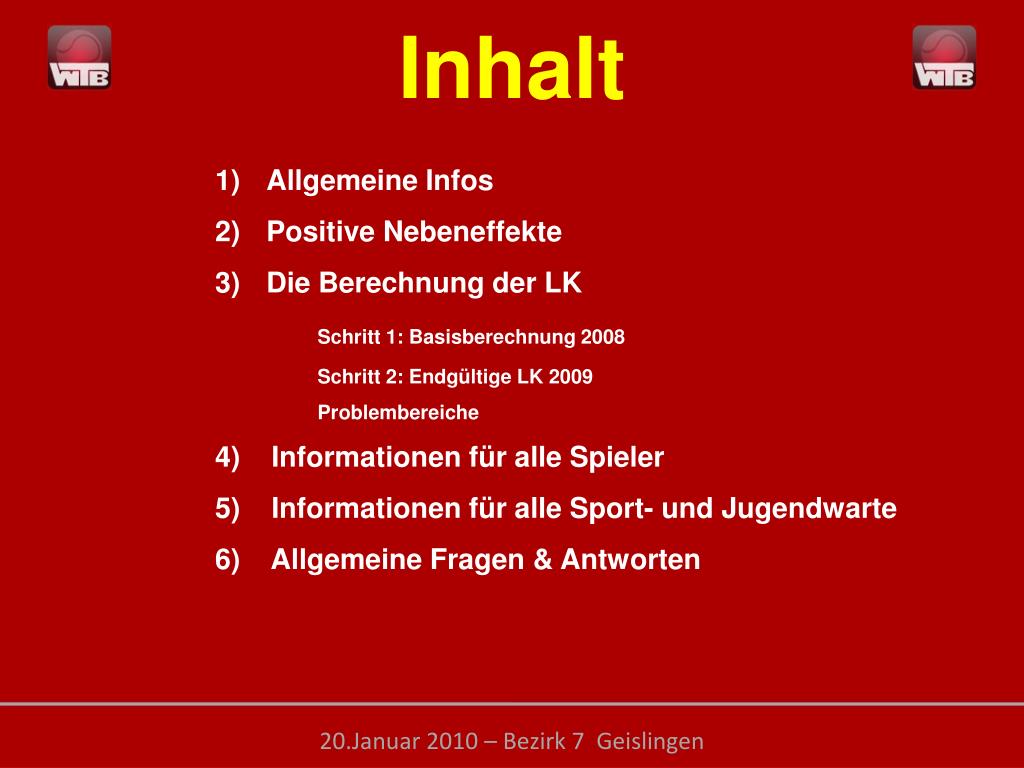 WTB

Inhalt

WTB

1) Allgemeine Infos
2) Positive Nebeneffekte
3) Die Berechnung der LK

Schritt 1: Basisberechnung 2008
Schritt 2: Endgültige LK 2009
Problembereiche

4) Informationen für alle Spieler
5) Informationen für alle Sport- und Jugendwarte
6) Allgemeine Fragen & Antworten

20.Januar 2010 – Bezirk 7 Geislingen